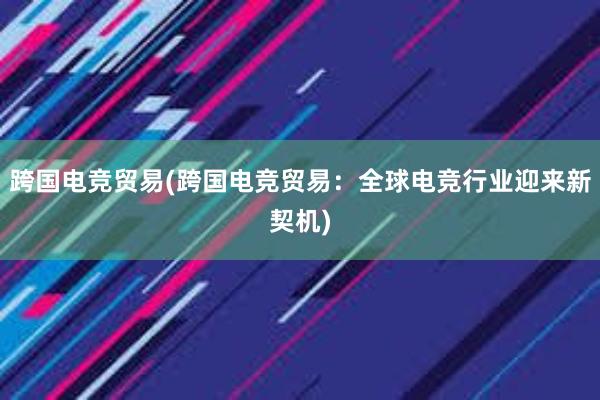 跨国电竞贸易(跨国电竞贸易：全球电竞行业迎来新契机)